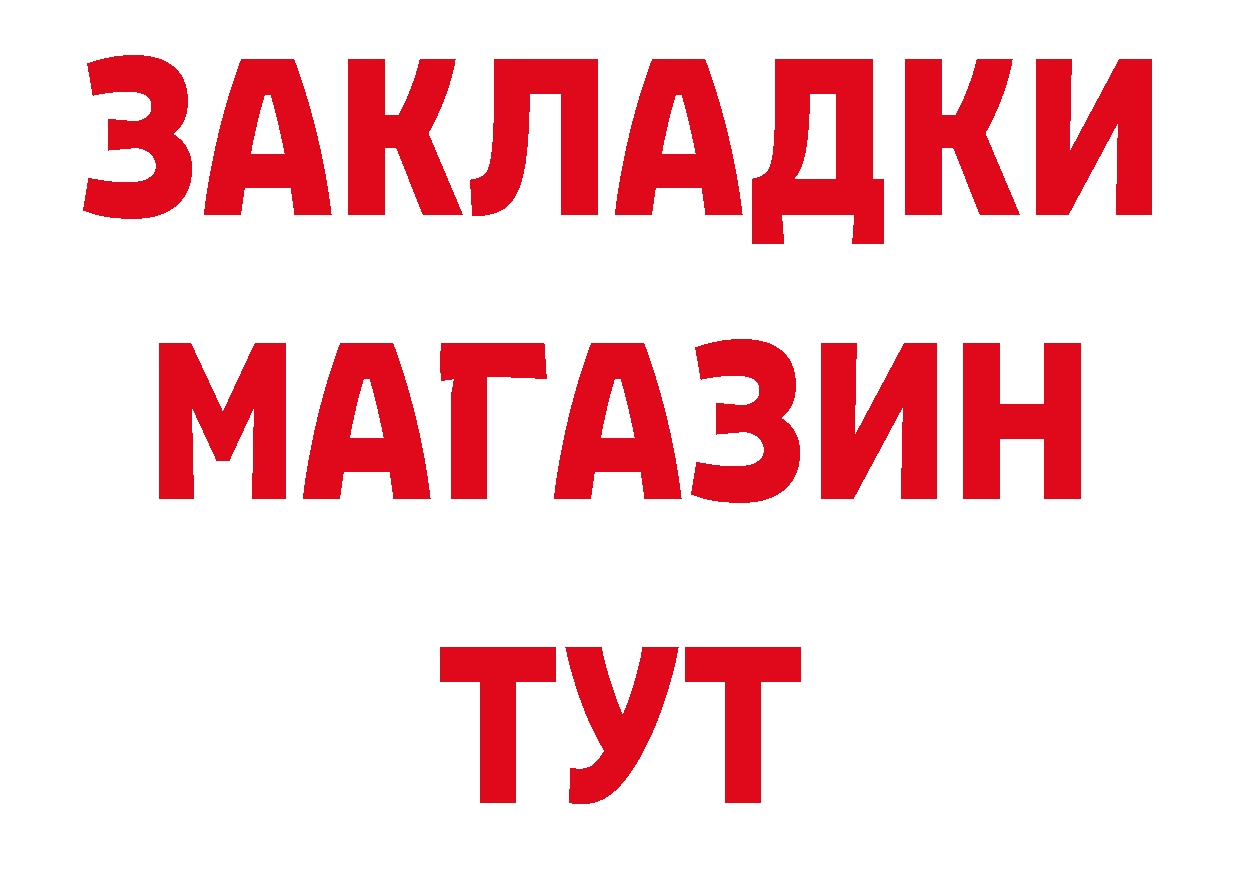 ЗАКЛАДКИ
МАГАЗИН
ТУТ